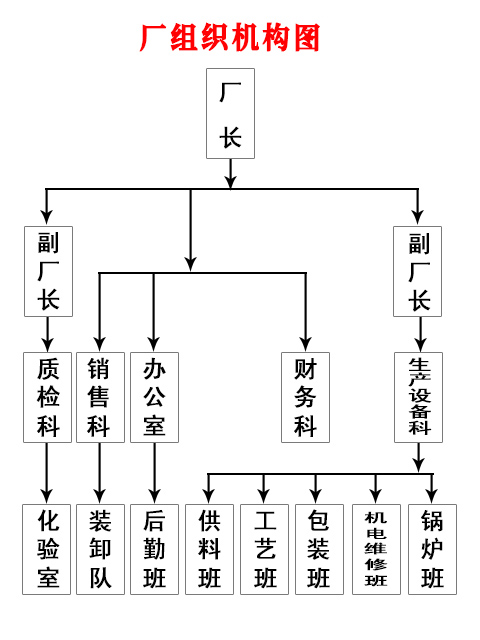 厂组织机构图

厂长

副厂长

副厂长

质检科

销售科

办公室

财务科

生产设备科

化验室

装卸队

后勤班

供料班

工艺班

包装班

机电维修班

锅炉班